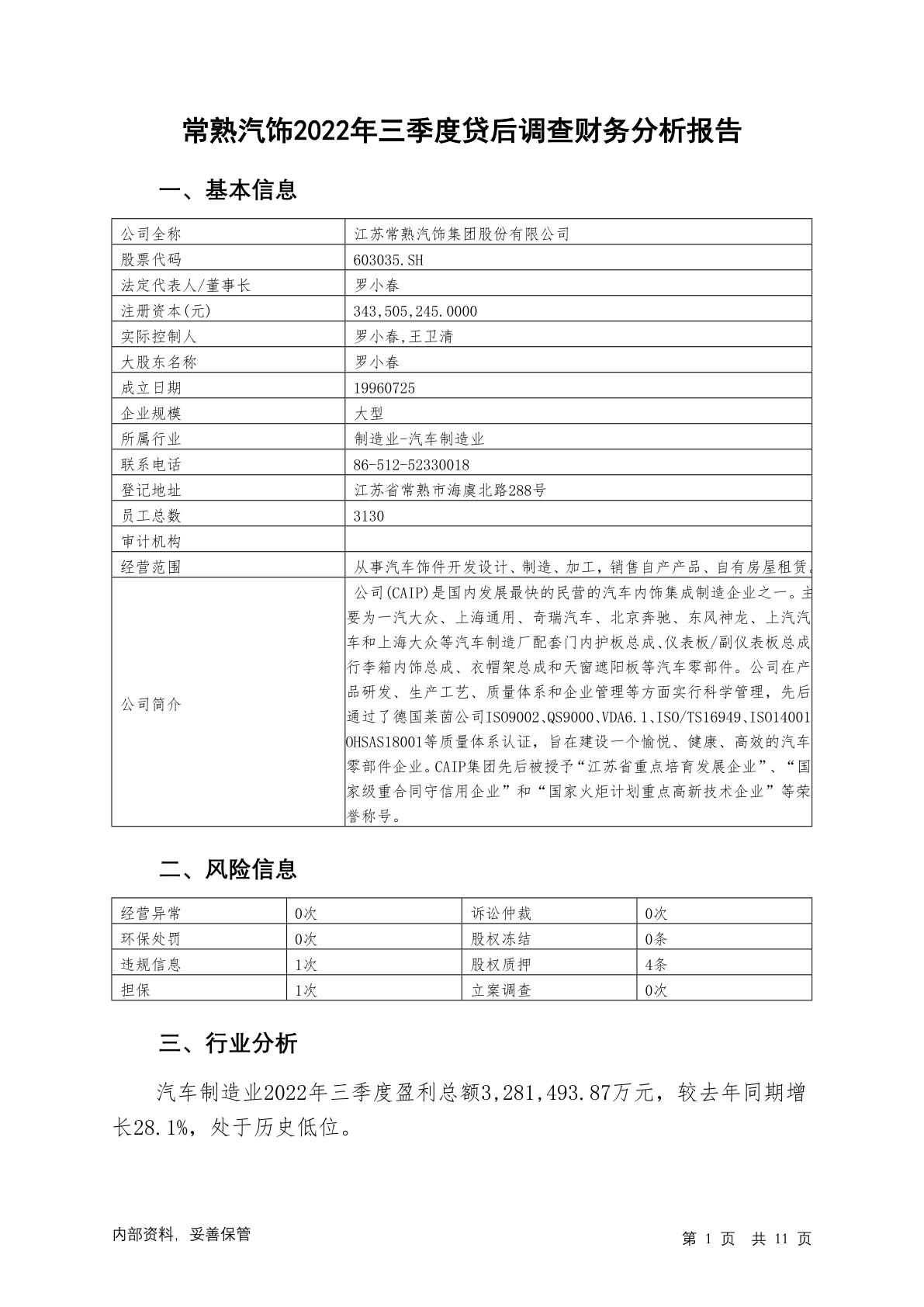 常熟汽饰2022年三季度贷后调查财务分析报告

一、基本信息

| 公司全称 | 江苏常熟汽饰集团股份有限公司 |
|---|---|
| 股票代码 | 603035.SH |
| 法定代表人/董事长 | 罗小春 |
| 注册资本(元) | 343,505,245.0000 |
| 实际控制人 | 罗小春,王卫清 |
| 大股东名称 | 罗小春 |
| 成立日期 | 19960725 |
| 企业规模 | 大型 |
| 所属行业 | 制造业-汽车制造业 |
| 联系电话 | 86-512-52330018 |
| 登记地址 | 江苏省常熟市海虞北路288号 |
| 员工总数 | 3130 |
| 审计机构 | |
| 经营范围 | 从事汽车饰件开发设计、制造、加工，销售自产产品、自有房屋租赁。 |
| 公司简介 | 公司(CAIP)是国内发展最快的民营的汽车内饰集成制造企业之一。主要为一汽大众、上海通用、奇瑞汽车、北京奔驰、东风神龙、上汽汽车和上海大众等汽车制造厂配套门内护板总成、仪表板/副仪表板总成行李箱内饰总成、衣帽架总成和天窗遮阳板等汽车零部件。公司在产品研发、生产工艺、质量体系和企业管理等方面实行科学管理，先后通过了德国莱茵公司ISO9002、QS9000、VDA6.1、ISO/TS16949、ISO14001 OHSAS18001等质量体系认证，旨在建设一个愉悦、健康、高效的汽车零部件企业。CAIP集团先后被授予“江苏省重点培育发展企业”、“国家级重合同守信用企业”和“国家火炬计划重点高新技术企业”等荣誉称号。 |

二、风险信息

| 经营异常 | 0次 | 诉讼仲裁 | 0次 |
|---|---|---|---|
| 环保处罚 | 0次 | 股权冻结 | 0条 |
| 违规信息 | 1次 | 股权质押 | 4条 |
| 担保 | 1次 | 立案调查 | 0次 |

三、行业分析

汽车制造业2022年三季度盈利总额3,281,493.87万元，较去年同期增长28.1%，处于历史低位。

内部资料，妥善保管

第 1 页 共 11 页